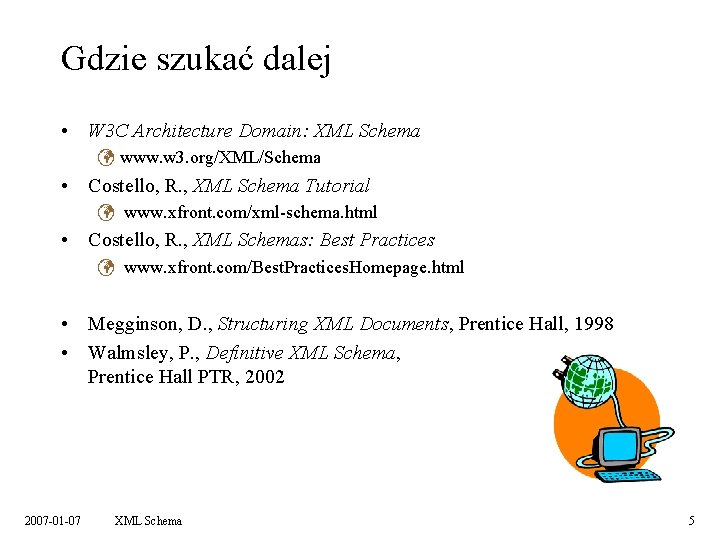 Gdzie szukać dalej

• W3C Architecture Domain: XML Schema
  www.w3.org/XML/Schema
• Costello, R., XML Schema Tutorial
  www.xfront.com/xml-schema.html
• Costello, R., XML Schemas: Best Practices
  www.xfront.com/BestPracticesHomepage.html

• Megginson, D., Structuring XML Documents, Prentice Hall, 1998
• Walmsley, P., Definitive XML Schema, Prentice Hall PTR, 2002

2007-01-07 XML Schema 5